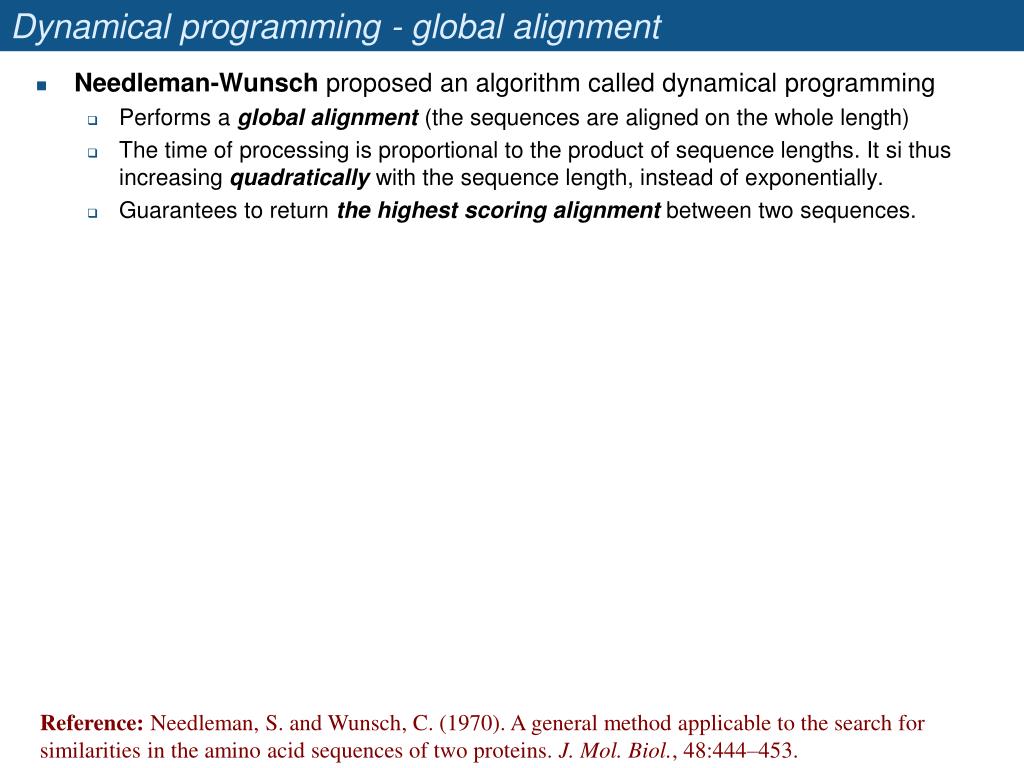 Dynamical programming - global alignment

Needleman-Wunsch proposed an algorithm called dynamical programming

Performs a global alignment (the sequences are aligned on the whole length)

The time of processing is proportional to the product of sequence lengths. It si thus increasing quadratically with the sequence length, instead of exponentially.

Guarantees to return the highest scoring alignment between two sequences.

Reference: Needleman, S. and Wunsch, C. (1970). A general method applicable to the search for similarities in the amino acid sequences of two proteins. J. Mol. Biol., 48:444–453.